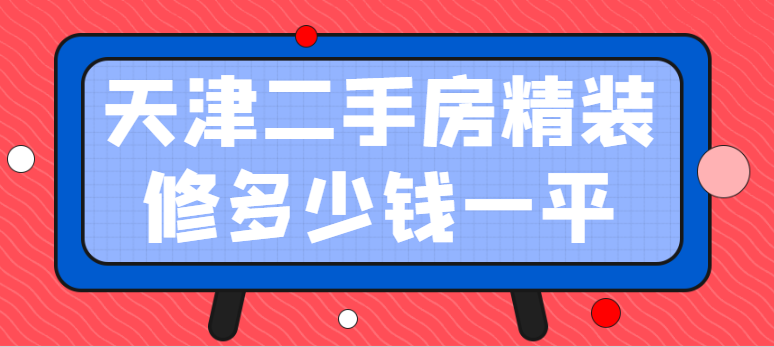 天津二手房精装修多少钱一平